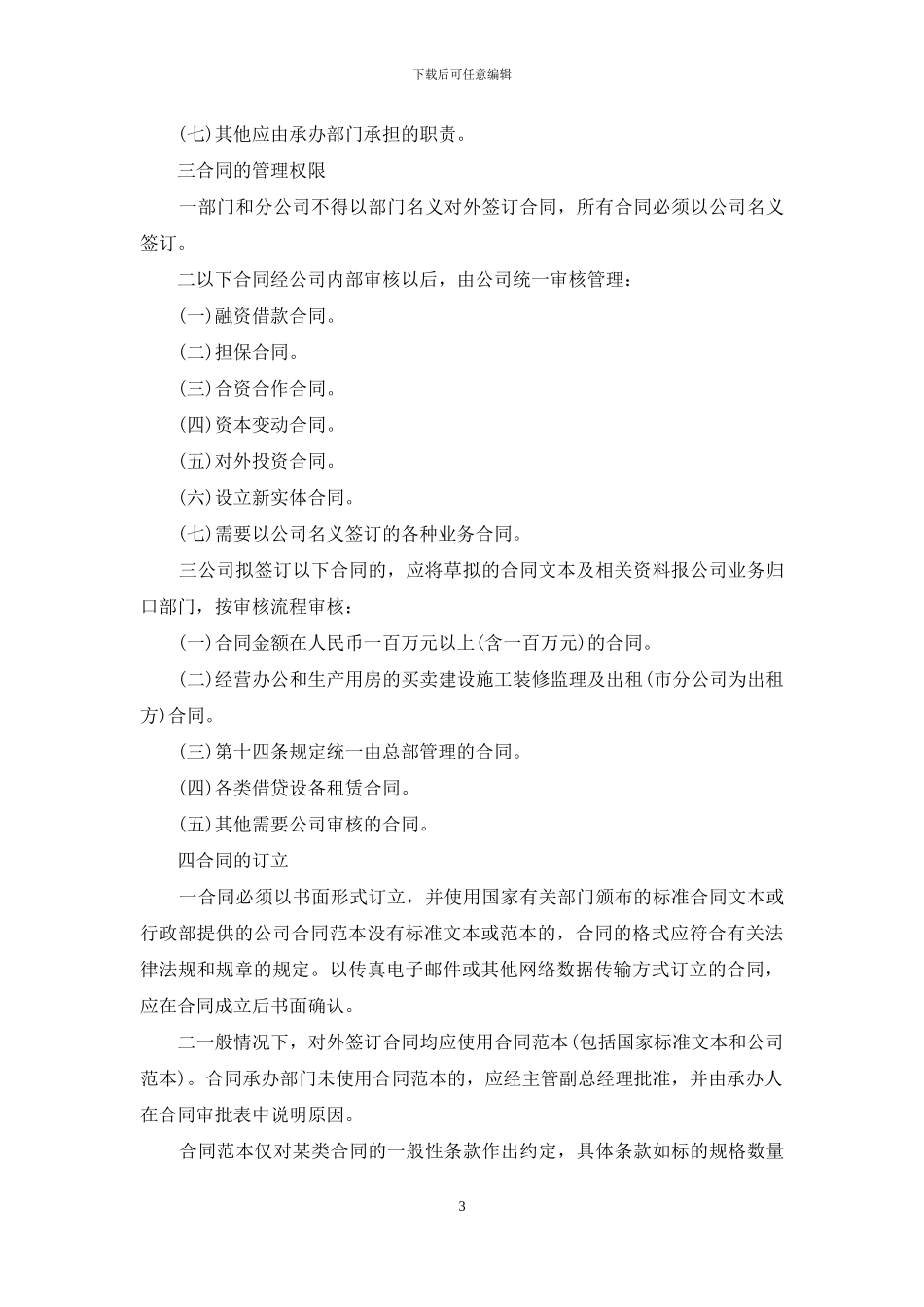 下载后可任意编辑

(七)其他应由承办部门承担的职责。

三合同的管理权限

一部门和分公司不得以部门名义对外签订合同，所有合同必须以公司名义签订。

二以下合同经公司内部审核以后，由公司统一审核管理：

(一)融资借款合同。

(二)担保合同。

(三)合资合作合同。

(四)资本变动合同。

(五)对外投资合同。

(六)设立新实体合同。

(七)需要以公司名义签订的各种业务合同。

三公司拟签订以下合同的，应将草拟的合同文本及相关资料报公司业务归口部门，按审核流程审核：

(一)合同金额在人民币一百万元以上(含一百万元)的合同。

(二)经营办公和生产用房的买卖建设施工装修监理及出租(市分公司为出租方)合同。

(三)第十四条规定统一由总部管理的合同。

(四)各类借贷设备租赁合同。

(五)其他需要公司审核的合同。

四合同的订立

一合同必须以书面形式订立，并使用国家有关部门颁布的标准合同文本或行政部提供的公司合同范本没有标准文本或范本的，合同的格式应符合有关法律法规和规章的规定。以传真电子邮件或其他网络数据传输方式订立的合同，应在合同成立后书面确认。

二一般情况下，对外签订合同均应使用合同范本(包括国家标准文本和公司范本)。合同承办部门未使用合同范本的，应经主管副总经理批准，并由承办人在合同审批表中说明原因。

合同范本仅对某类合同的一般性条款作出约定，具体条款如标的规格数量

3